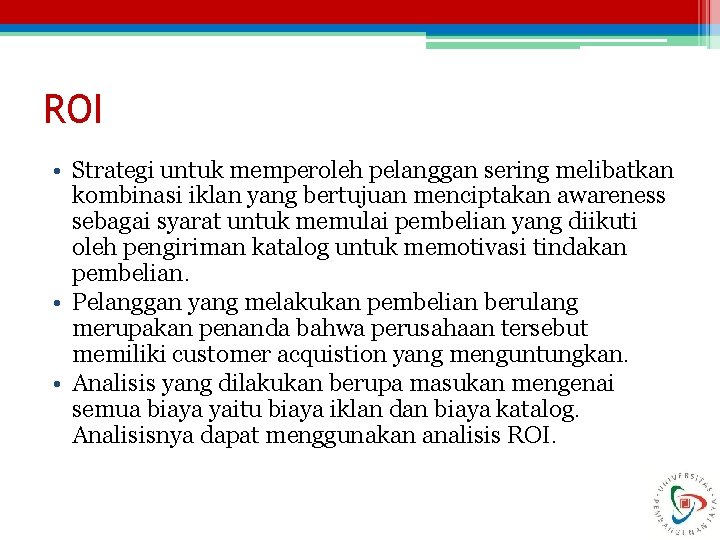 ROI

• Strategi untuk memperoleh pelanggan sering melibatkan kombinasi iklan yang bertujuan menciptakan awareness sebagai syarat untuk memulai pembelian yang diikuti oleh pengiriman katalog untuk memotivasi tindakan pembelian.
• Pelanggan yang melakukan pembelian berulang merupakan penanda bahwa perusahaan tersebut memiliki customer acquistion yang menguntungkan.
• Analisis yang dilakukan berupa masukan mengenai semua biaya yaitu biaya iklan dan biaya katalog. Analisisnya dapat menggunakan analisis ROI.

UNIVERSITAS PEMBANGUNAN JAYA